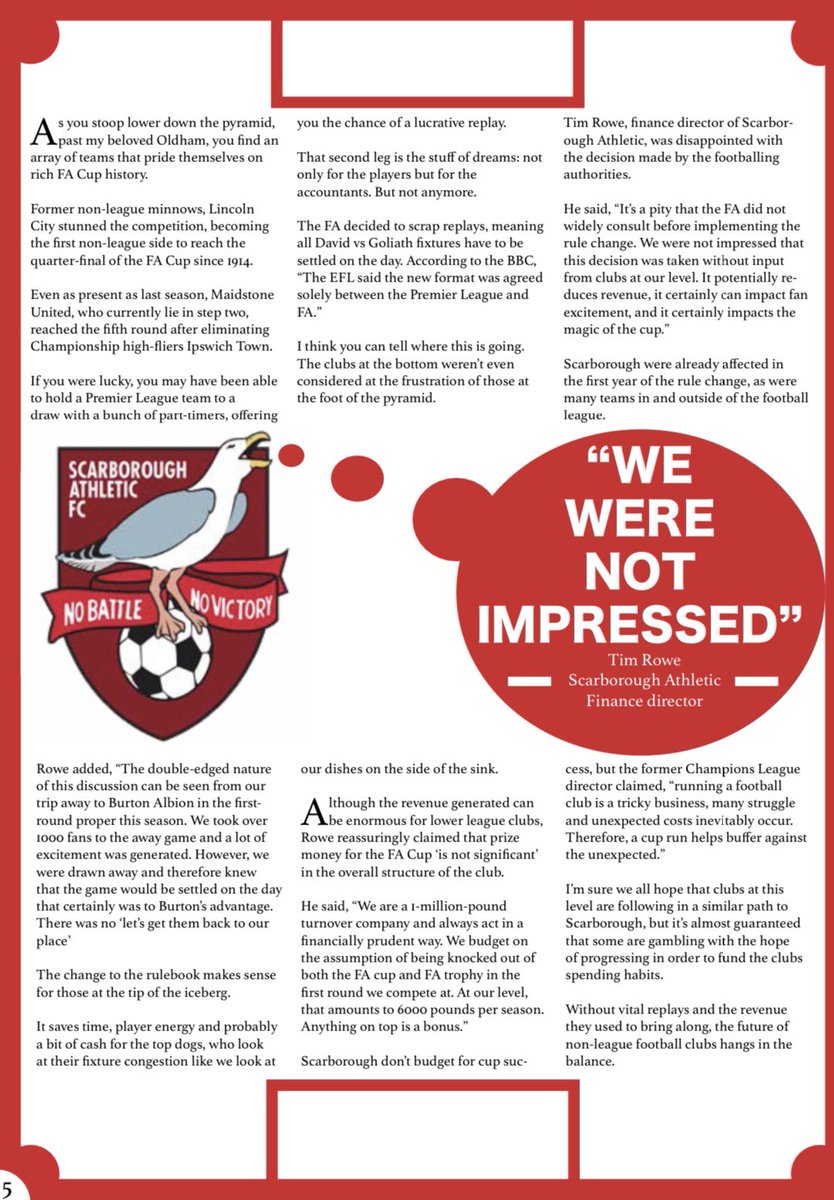 As you stoop lower down the pyramid, past my beloved Oldham, you find an array of teams that pride themselves on rich FA Cup history.

Former non-league minnows, Lincoln City stunned the competition, becoming the first non-league side to reach the quarter-final of the FA Cup since 1914.

Even as present as last season, Maidstone United, who currently lie in step two, reached the fifth round after eliminating Championship high-fliers Ipswich Town.

If you were lucky, you may have been able to hold a Premier League team to a draw with a bunch of part-timers, offering you the chance of a lucrative replay.

That second leg is the stuff of dreams: not only for the players but for the accountants. But not anymore.

The FA decided to scrap replays, meaning all David vs Goliath fixtures have to be settled on the day. According to the BBC, "The EFL said the new format was agreed solely between the Premier League and FA."

I think you can tell where this is going. The clubs at the bottom weren't even considered at the frustration of those at the foot of the pyramid.

Tim Rowe, finance director of Scarborough Athletic, was disappointed with the decision made by the footballing authorities.

He said, "It's a pity that the FA did not widely consult before implementing the rule change. We were not impressed that this decision was taken without input from clubs at our level. It potentially reduces revenue, it certainly can impact fan excitement, and it certainly impacts the magic of the cup."

Scarborough were already affected in the first year of the rule change, as were many teams in and outside of the football league.

SCARBOROUGH ATHLETIC FC

NO BATTLE NO VICTORY

"WE WERE NOT IMPRESSED"
Tim Rowe
Scarborough Athletic
Finance director

Rowe added, "The double-edged nature of this discussion can be seen from our trip away to Burton Albion in the first-round proper this season. We took over 1000 fans to the away game and a lot of excitement was generated. However, we were drawn away and therefore knew that the game would be settled on the day that certainly was to Burton's advantage. There was no 'let's get them back to our place'

The change to the rulebook makes sense for those at the tip of the iceberg.

It saves time, player energy and probably a bit of cash for the top dogs, who look at their fixture congestion like we look at our dishes on the side of the sink.

Although the revenue generated can be enormous for lower league clubs, Rowe reassuringly claimed that prize money for the FA Cup 'is not significant' in the overall structure of the club.

He said, "We are a 1-million-pound turnover company and always act in a financially prudent way. We budget on the assumption of being knocked out of both the FA cup and FA trophy in the first round we compete at. At our level, that amounts to 6000 pounds per season. Anything on top is a bonus."

Scarborough don't budget for cup success, but the former Champions League director claimed, "running a football club is a tricky business, many struggle and unexpected costs inevitably occur. Therefore, a cup run helps buffer against the unexpected."

I'm sure we all hope that clubs at this level are following in a similar path to Scarborough, but it's almost guaranteed that some are gambling with the hope of progressing in order to fund the clubs spending habits.

Without vital replays and the revenue they used to bring along, the future of non-league football clubs hangs in the balance.

5